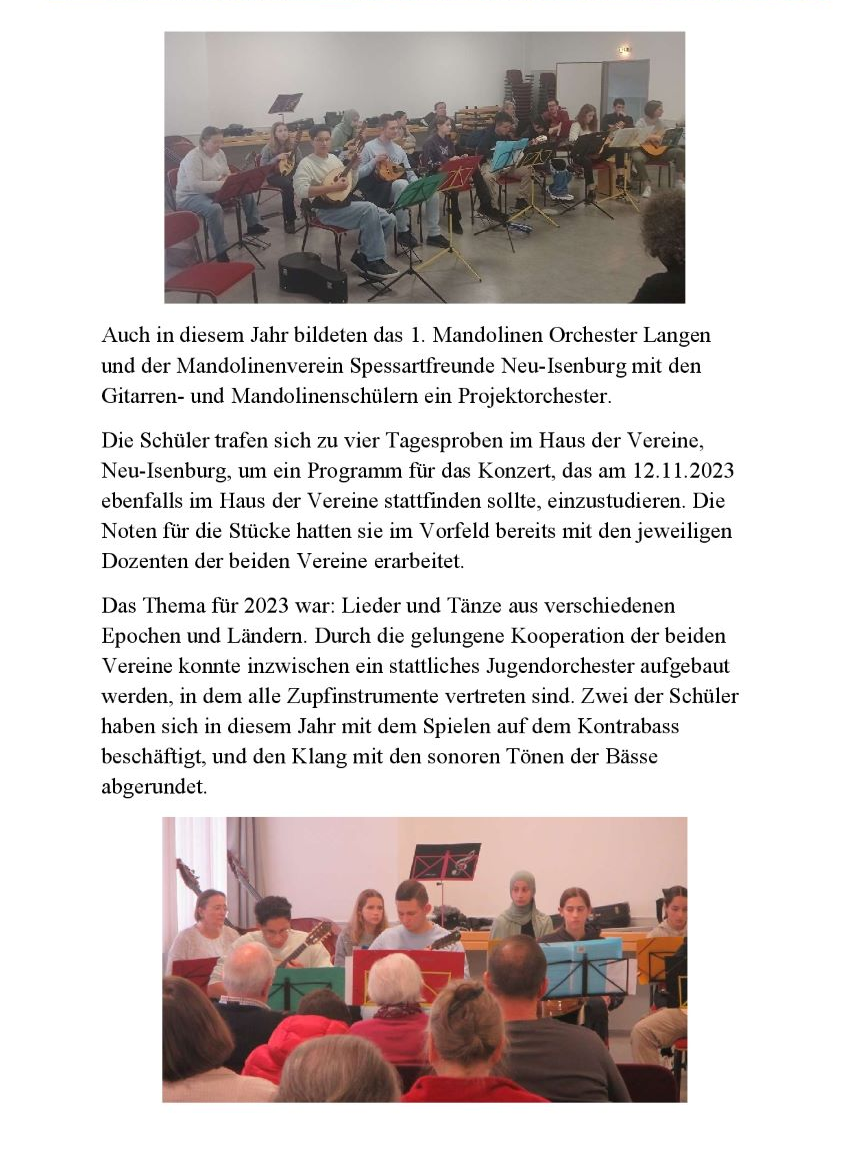 Auch in diesem Jahr bildeten das 1. Mandolinen Orchester Langen und der Mandolinenverein Spessartfreunde Neu-Isenburg mit den Gitarren- und Mandolinenschülern ein Projektorchester.

Die Schüler trafen sich zu vier Tagesproben im Haus der Vereine, Neu-Isenburg, um ein Programm für das Konzert, das am 12.11.2023 ebenfalls im Haus der Vereine stattfinden sollte, einzustudieren. Die Noten für die Stücke hatten sie im Vorfeld bereits mit den jeweiligen Dozenten der beiden Vereine erarbeitet.

Das Thema für 2023 war: Lieder und Tänze aus verschiedenen Epochen und Ländern. Durch die gelungene Kooperation der beiden Vereine konnte inzwischen ein stattliches Jugendorchester aufgebaut werden, in dem alle Zupfinstrumente vertreten sind. Zwei der Schüler haben sich in diesem Jahr mit dem Spielen auf dem Kontrabass beschäftigt, und den Klang mit den sonoren Tönen der Bässe abgerundet.